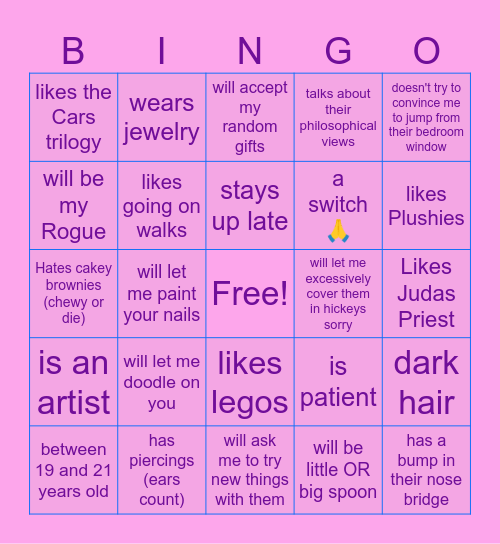 | B | I | N | G | O |
|---|---|---|---|---|
| likes the Cars trilogy | wears jewelry | will accept my random gifts | talks about their philosophical views | doesn't try to convince me to jump from their bedroom window |
| will be my Rogue | likes going on walks | stays up late | a switch 🙏 | likes Plushies |
| Hates cakey brownies (chewy or die) | will let me paint your nails | Free! | will let me excessively cover them in hickeys sorry | Likes Judas Priest |
| is an artist | will let me doodle on you | likes legos | is patient | dark hair |
| between 19 and 21 years old | has piercings (ears count) | will ask me to try new things with them | will be little OR big spoon | has a bump in their nose bridge |